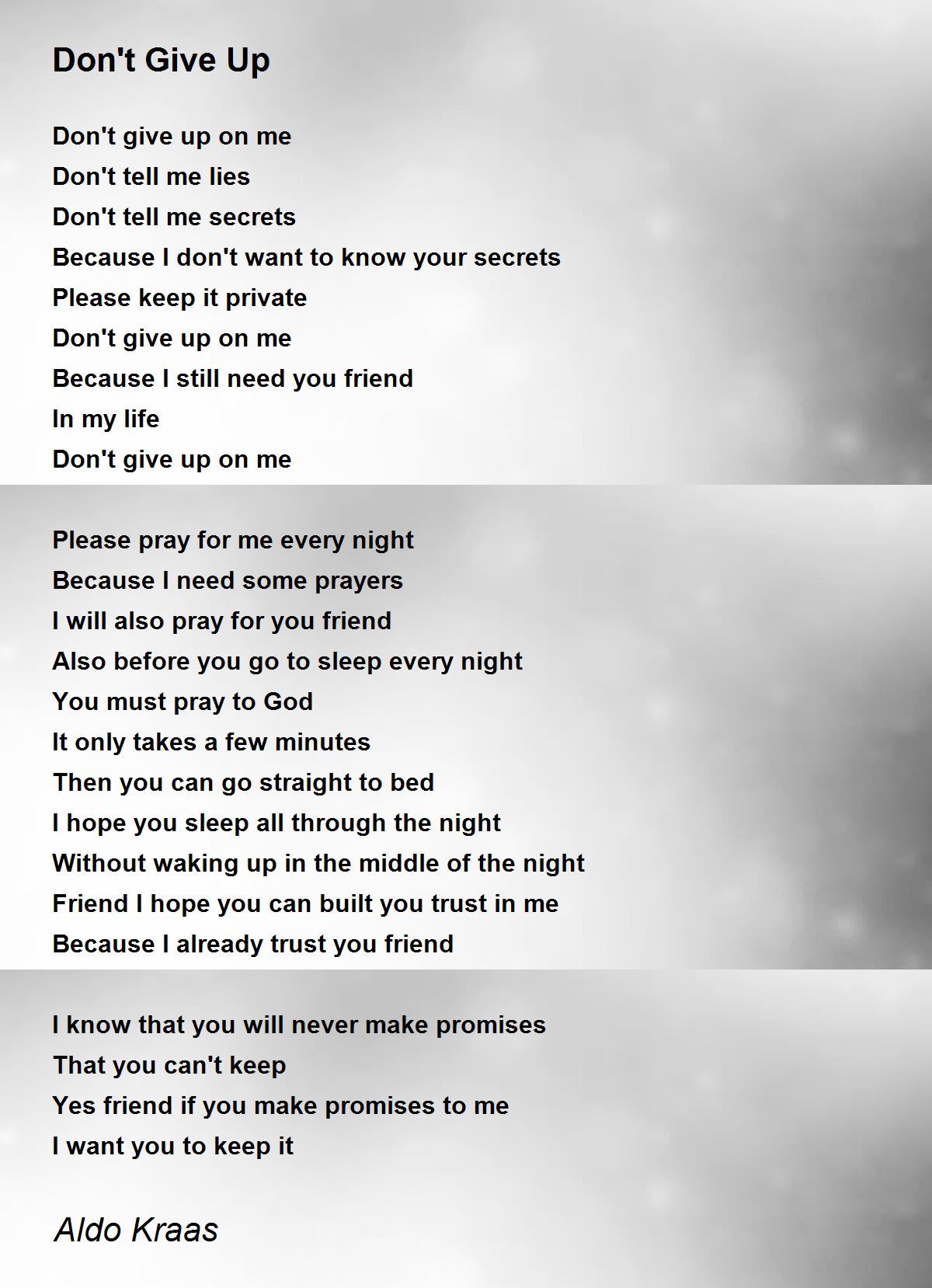 Don't Give Up

Don't give up on me
Don't tell me lies
Don't tell me secrets
Because I don't want to know your secrets
Please keep it private
Don't give up on me
Because I still need you friend
In my life
Don't give up on me

Please pray for me every night
Because I need some prayers
I will also pray for you friend
Also before you go to sleep every night
You must pray to God
It only takes a few minutes
Then you can go straight to bed
I hope you sleep all through the night
Without waking up in the middle of the night
Friend I hope you can built you trust in me
Because I already trust you friend

I know that you will never make promises
That you can't keep
Yes friend if you make promises to me
I want you to keep it

Aldo Kraas